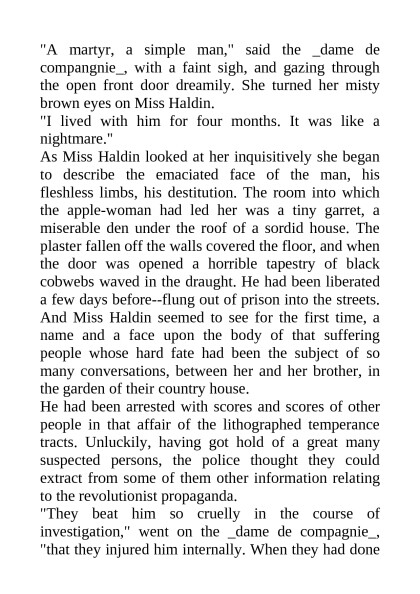 "A martyr, a simple man," said the _dame de compangnie_, with a faint sigh, and gazing through the open front door dreamily. She turned her misty brown eyes on Miss Haldin.

"I lived with him for four months. It was like a nightmare."

As Miss Haldin looked at her inquisitively she began to describe the emaciated face of the man, his fleshless limbs, his destitution. The room into which the apple-woman had led her was a tiny garret, a miserable den under the roof of a sordid house. The plaster fallen off the walls covered the floor, and when the door was opened a horrible tapestry of black cobwebs waved in the draught. He had been liberated a few days before--flung out of prison into the streets. And Miss Haldin seemed to see for the first time, a name and a face upon the body of that suffering people whose hard fate had been the subject of so many conversations, between her and her brother, in the garden of their country house.

He had been arrested with scores and scores of other people in that affair of the lithographed temperance tracts. Unluckily, having got hold of a great many suspected persons, the police thought they could extract from some of them other information relating to the revolutionist propaganda.

"They beat him so cruelly in the course of investigation," went on the _dame de compagnie_, "that they injured him internally. When they had done